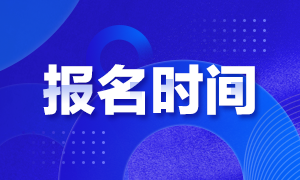 报名时间